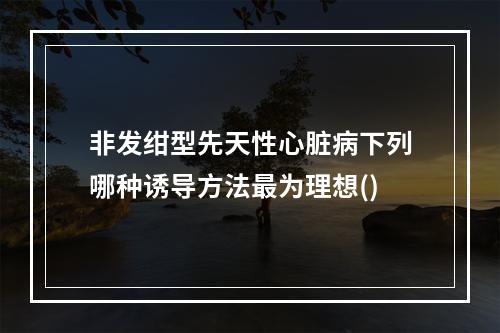 非发绀型先天性心脏病下列哪种诱导方法最为理想()